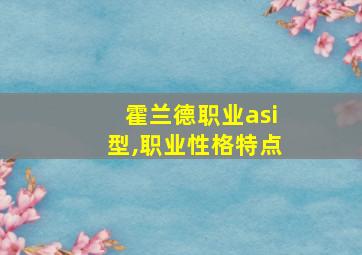 霍兰德职业asi型,职业性格特点